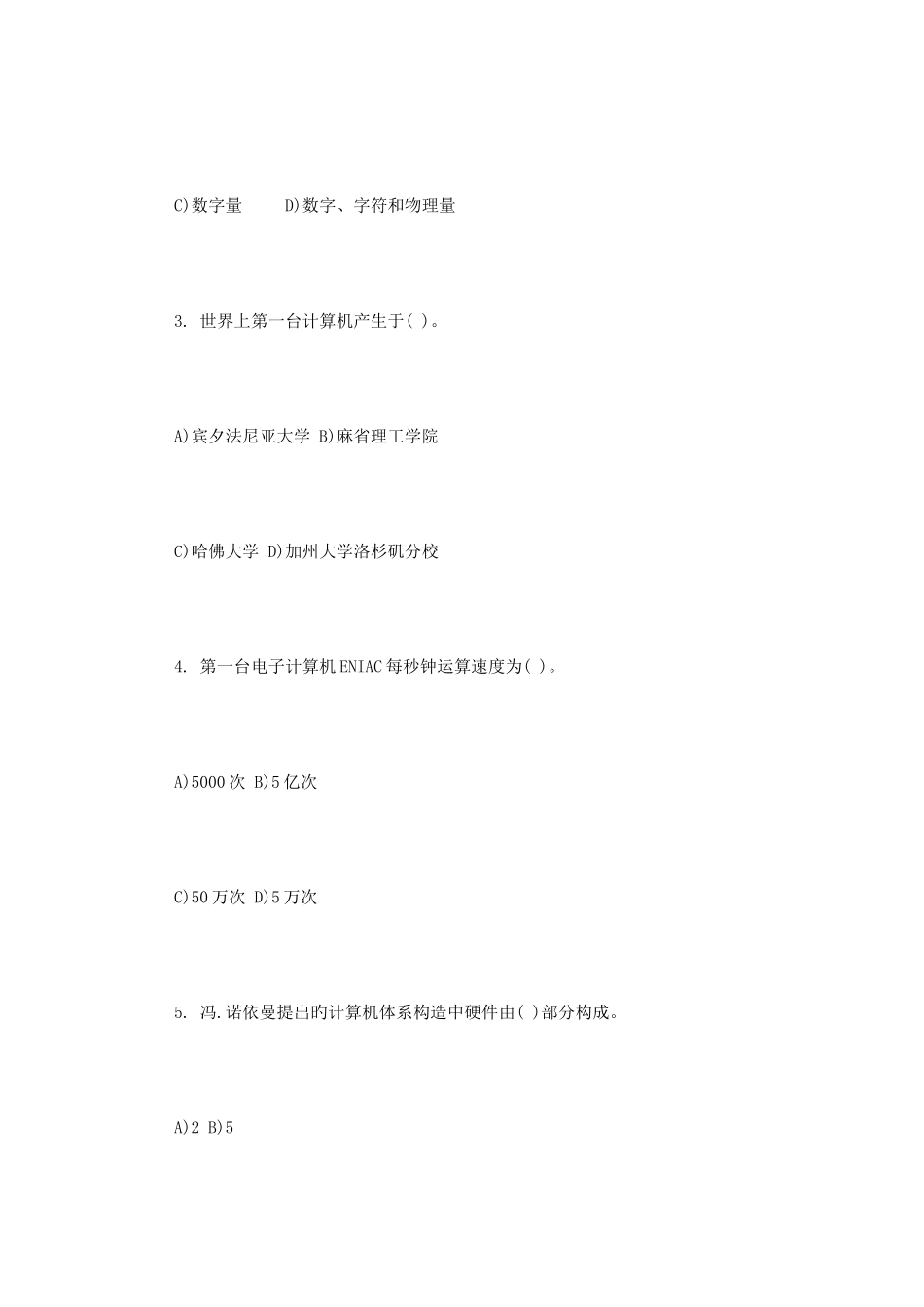 C)数字量　　D)数字、字符和物理量

3. 世界上第一台计算机产生于( )。

A)宾夕法尼亚大学 B)麻省理工学院

C)哈佛大学 D)加州大学洛杉矶分校

4. 第一台电子计算机ENIAC每秒钟运算速度为( )。

A)5000次 B)5亿次

C)50万次 D)5万次

5. 冯.诺依曼提出旳计算机体系构造中硬件由( )部分构成。

A)2 B)5